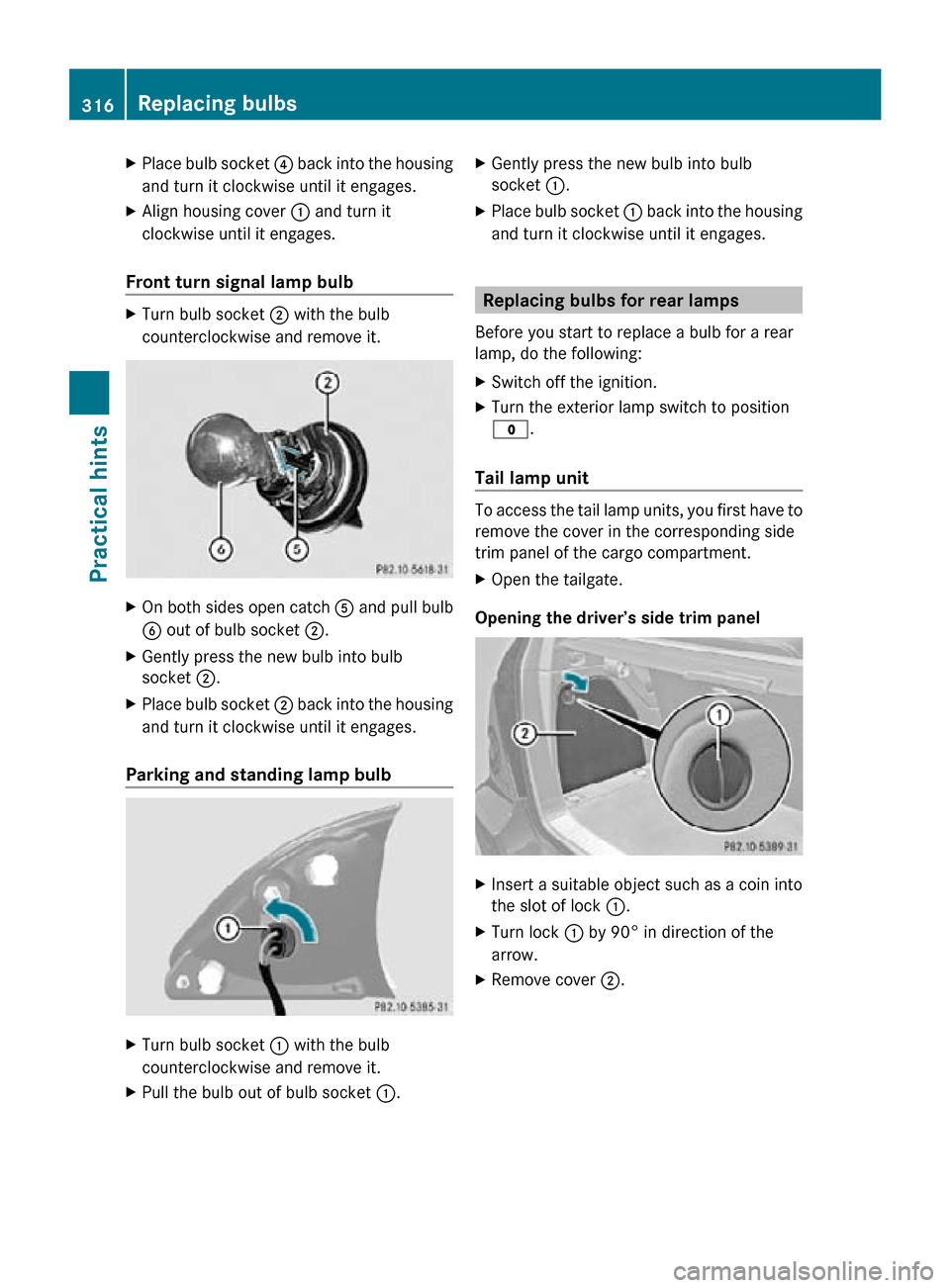 316 Replacing bulbs

Practical hints

▶ Place bulb socket ④ back into the housing and turn it clockwise until it engages.
▶ Align housing cover ① and turn it clockwise until it engages.

Front turn signal lamp bulb

▶ Turn bulb socket ② with the bulb counterclockwise and remove it.

②
⑥
⑤
P82.10-5618-31

▶ On both sides open catch ⑤ and pull bulb ⑥ out of bulb socket ②.
▶ Gently press the new bulb into bulb socket ②.
▶ Place bulb socket ② back into the housing and turn it clockwise until it engages.

Parking and standing lamp bulb

①
P82.10-5385-31

▶ Turn bulb socket ① with the bulb counterclockwise and remove it.
▶ Pull the bulb out of bulb socket ①.

▶ Gently press the new bulb into bulb socket ①.
▶ Place bulb socket ① back into the housing and turn it clockwise until it engages.

Replacing bulbs for rear lamps

Before you start to replace a bulb for a rear lamp, do the following:

▶ Switch off the ignition.
▶ Turn the exterior lamp switch to position 0.

Tail lamp unit

To access the tail lamp units, you first have to remove the cover in the corresponding side trim panel of the cargo compartment.

▶ Open the tailgate.

Opening the driver's side trim panel

②
①
P82.10-5389-31

▶ Insert a suitable object such as a coin into the slot of lock ①.
▶ Turn lock ① by 90° in direction of the arrow.
▶ Remove cover ②.

carmanualsonline.info